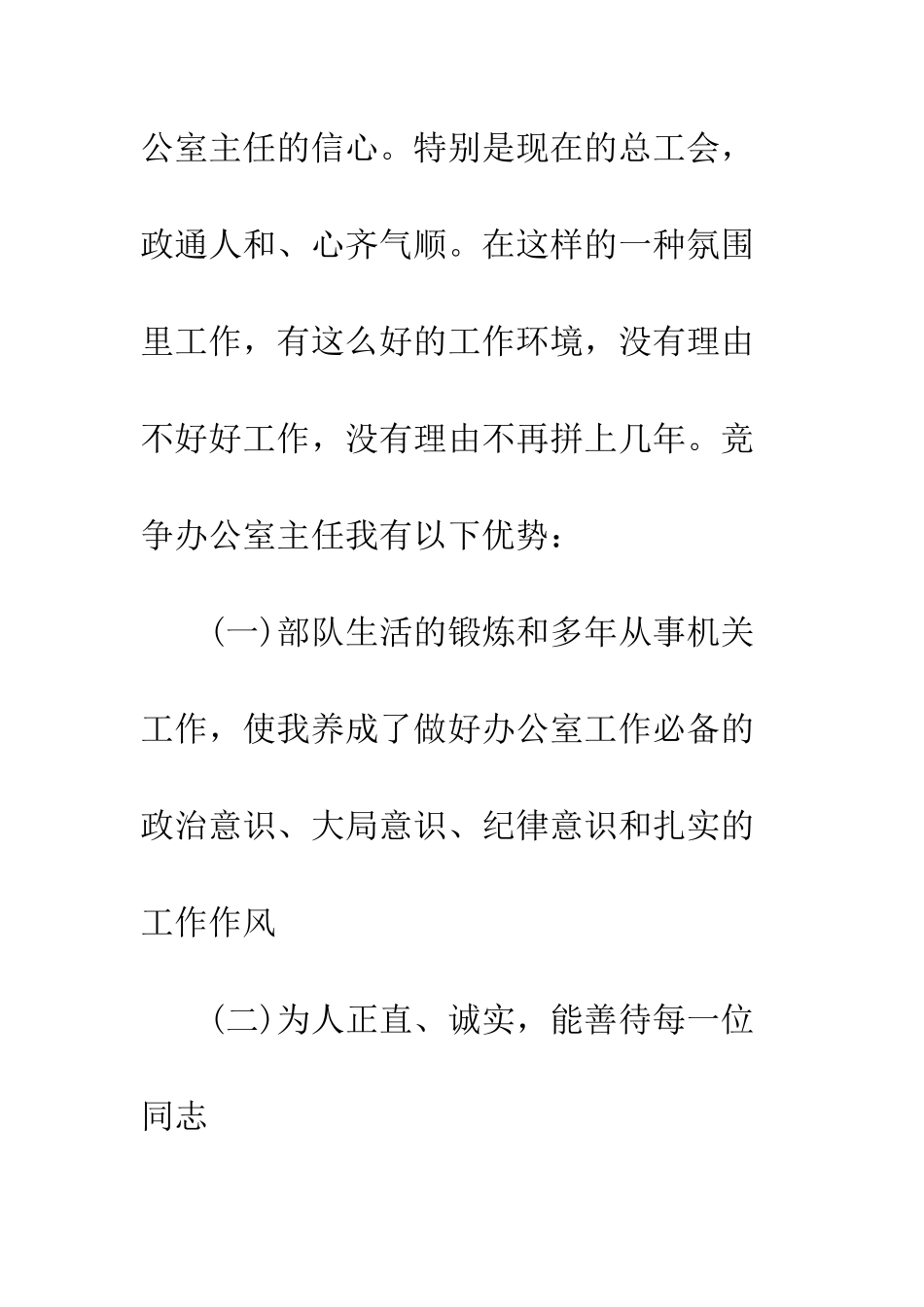 公室主任的信心。特别是现在的总工会，政通人和、心齐气顺。在这样的一种氛围里工作，有这么好的工作环境，没有理由不好好工作，没有理由不再拼上几年。竞争办公室主任我有以下优势：

(一)部队生活的锻炼和多年从事机关工作，使我养成了做好办公室工作必备的政治意识、大局意识、纪律意识和扎实的工作作风

(二)为人正直、诚实，能善待每一位同志